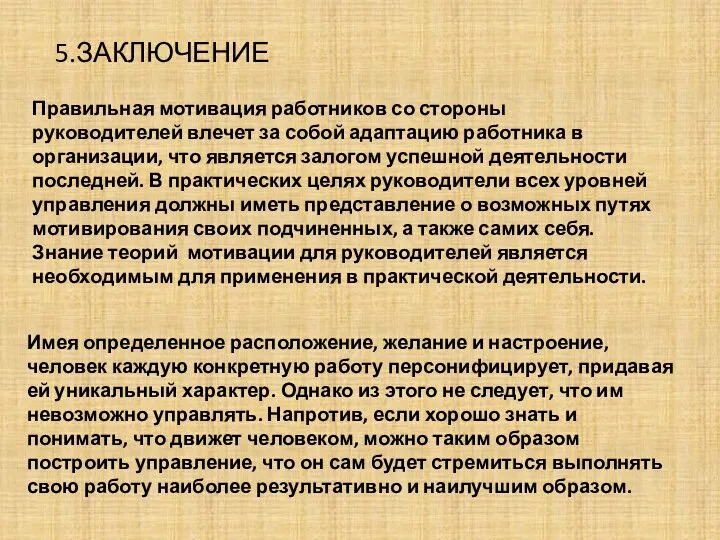 5.ЗАКЛЮЧЕНИЕ

Правильная мотивация работников со стороны руководителей влечет за собой адаптацию работника в организации, что является залогом успешной деятельности последней. В практических целях руководители всех уровней управления должны иметь представление о возможных путях мотивирования своих подчиненных, а также самих себя. Знание теорий мотивации для руководителей является необходимым для применения в практической деятельности.

Имея определенное расположение, желание и настроение, человек каждую конкретную работу персонифицирует, придавая ей уникальный характер. Однако из этого не следует, что им невозможно управлять. Напротив, если хорошо знать и понимать, что движет человеком, можно таким образом построить управление, что он сам будет стремиться выполнять свою работу наиболее результативно и наилучшим образом.